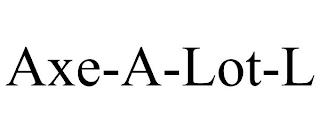 Axe-A-Lot-L